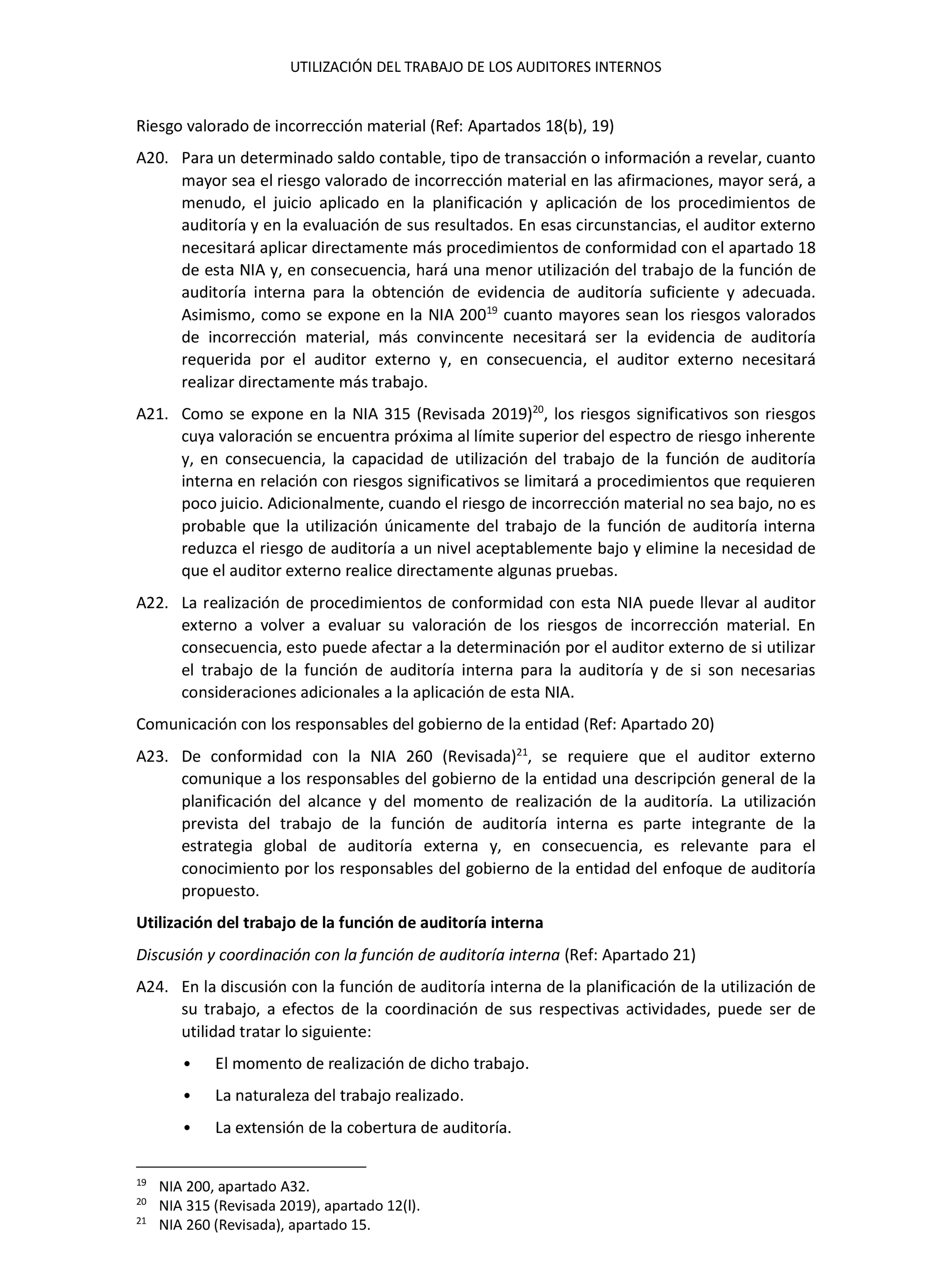 UTILIZACIÓN DEL TRABAJO DE LOS AUDITORES INTERNOS

Riesgo valorado de incorrección material (Ref: Apartados 18(b), 19)

A20. Para un determinado saldo contable, tipo de transacción o información a revelar, cuanto mayor sea el riesgo valorado de incorrección material en las afirmaciones, mayor será, a menudo, el juicio aplicado en la planificación y aplicación de los procedimientos de auditoría y en la evaluación de sus resultados. En esas circunstancias, el auditor externo necesitará aplicar directamente más procedimientos de conformidad con el apartado 18 de esta NIA y, en consecuencia, hará una menor utilización del trabajo de la función de auditoría interna para la obtención de evidencia de auditoría suficiente y adecuada. Asimismo, como se expone en la NIA 200$^{19}$ cuanto mayores sean los riesgos valorados de incorrección material, más convincente necesitará ser la evidencia de auditoría requerida por el auditor externo y, en consecuencia, el auditor externo necesitará realizar directamente más trabajo.

A21. Como se expone en la NIA 315 (Revisada 2019)$^{20}$, los riesgos significativos son riesgos cuya valoración se encuentra próxima al límite superior del espectro de riesgo inherente y, en consecuencia, la capacidad de utilización del trabajo de la función de auditoría interna en relación con riesgos significativos se limitará a procedimientos que requieren poco juicio. Adicionalmente, cuando el riesgo de incorrección material no sea bajo, no es probable que la utilización únicamente del trabajo de la función de auditoría interna reduzca el riesgo de auditoría a un nivel aceptablemente bajo y elimine la necesidad de que el auditor externo realice directamente algunas pruebas.

A22. La realización de procedimientos de conformidad con esta NIA puede llevar al auditor externo a volver a evaluar su valoración de los riesgos de incorrección material. En consecuencia, esto puede afectar a la determinación por el auditor externo de si utilizar el trabajo de la función de auditoría interna para la auditoría y de si son necesarias consideraciones adicionales a la aplicación de esta NIA.

Comunicación con los responsables del gobierno de la entidad (Ref: Apartado 20)

A23. De conformidad con la NIA 260 (Revisada)$^{21}$, se requiere que el auditor externo comunique a los responsables del gobierno de la entidad una descripción general de la planificación del alcance y del momento de realización de la auditoría. La utilización prevista del trabajo de la función de auditoría interna es parte integrante de la estrategia global de auditoría externa y, en consecuencia, es relevante para el conocimiento por los responsables del gobierno de la entidad del enfoque de auditoría propuesto.

Utilización del trabajo de la función de auditoría interna

Discusión y coordinación con la función de auditoría interna (Ref: Apartado 21)

A24. En la discusión con la función de auditoría interna de la planificación de la utilización de su trabajo, a efectos de la coordinación de sus respectivas actividades, puede ser de utilidad tratar lo siguiente:

• El momento de realización de dicho trabajo.

• La naturaleza del trabajo realizado.

• La extensión de la cobertura de auditoría.

$^{19}$ NIA 200, apartado A32.
$^{20}$ NIA 315 (Revisada 2019), apartado 12(l).
$^{21}$ NIA 260 (Revisada), apartado 15.